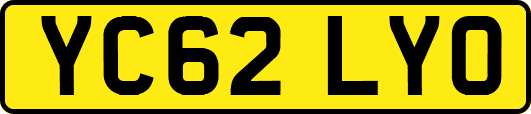 YC62 LYO